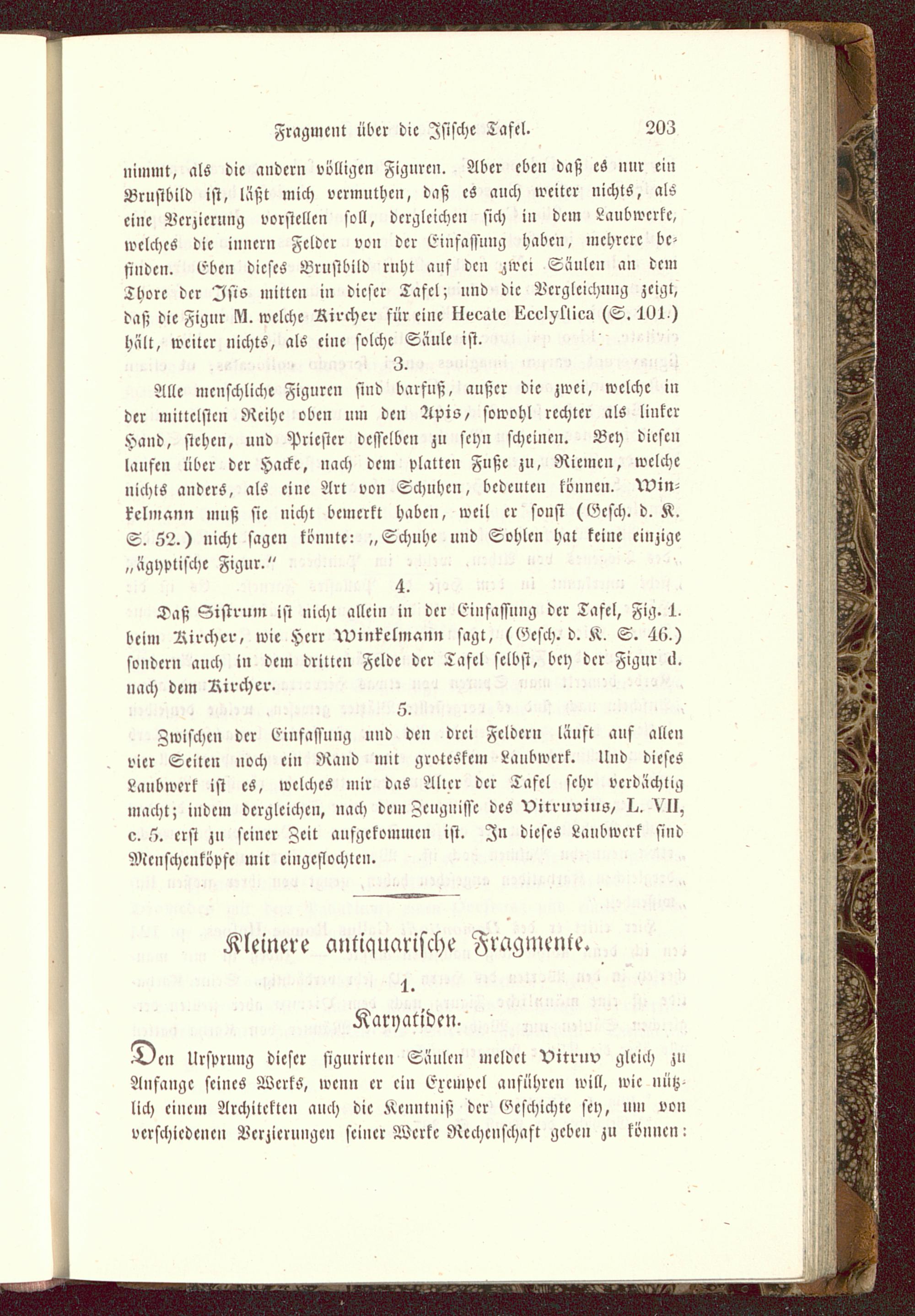 Fragment über die Isische Tafel. 203

nimmt, als die andern völligen Figuren. Aber eben daß es nur ein Brustbild ist, läßt mich vermuthen, daß es auch weiter nichts, als eine Verzierung vorstellen soll, dergleichen sich in dem Laubwerke, welches die innern Felder von der Einfassung haben, mehrere befinden. Eben dieses Brustbild ruht auf den zwei Säulen an dem Thore der Isis mitten in dieser Tafel; und die Vergleichung zeigt, daß die Figur M. welche Kircher für eine Hecate Ecclystica (S. 101.) hält, weiter nichts, als eine solche Säule ist.

3.

Alle menschliche Figuren sind barfuß, außer die zwei, welche in der mittelsten Reihe oben um den Apis, sowohl rechter als linker Hand, stehen, und Priester desselben zu seyn scheinen. Bey diesen laufen über der Hacke, nach dem platten Fuße zu, Riemen, welche nichts anders, als eine Art von Schuhen, bedeuten können. Winkelmann muß sie nicht bemerkt haben, weil er sonst (Gesch. d. K. S. 52.) nicht sagen könnte: „Schuhe und Sohlen hat keine einzige „ägyptische Figur.“

4.

Daß Sistrum ist nicht allein in der Einfassung der Tafel, Fig. 1. beim Kircher, wie Herr Winkelmann sagt, (Gesch. d. K. S. 46.) sondern auch in dem dritten Felde der Tafel selbst, bey der Figur d. nach dem Kircher.

5.

Zwischen der Einfassung und den drei Feldern läuft auf allen vier Seiten noch ein Rand mit groteskem Laubwerk. Und dieses Laubwerk ist es, welches mir das Alter der Tafel sehr verdächtig macht; indem dergleichen, nach dem Zeugnisse des Vitruvius, L. VII, c. 5. erst zu seiner Zeit aufgekommen ist. In dieses Laubwerk sind Menschenköpfe mit eingeflochten.

Kleinere antiquarische Fragmente.

1.

Karyatiden.

Den Ursprung dieser figurirten Säulen meldet Vitruv gleich zu Anfange seines Werks, wenn er ein Exempel anführen will, wie nützlich einem Architekten auch die Kenntniß der Geschichte sey, um von verschiedenen Verzierungen seiner Werke Rechenschaft geben zu können: